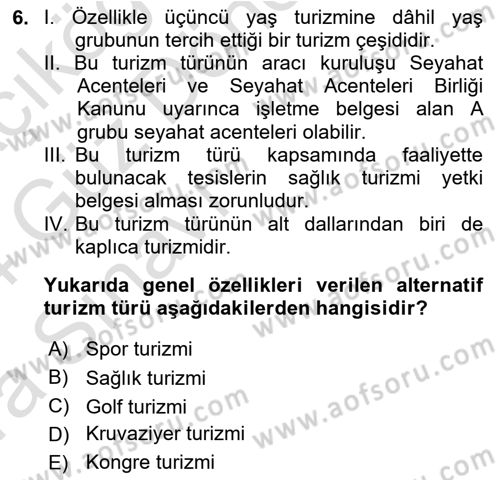 6. I. Özellikle üçüncü yaş turizmine dâhil yaş grubunun tercih ettiği bir turizm çeşididir.
II. Bu turizm türünün aracı kuruluşu Seyahat Acenteleri ve Seyahat Acenteleri Birliği Kanunu uyarınca işletme belgesi alan A grubu seyahat acenteleri olabilir.
III. Bu turizm türü kapsamında faaliyette bulunacak tesislerin sağlık turizmi yetki belgesi alması zorunludur.
IV. Bu turizm türünün alt dallarından biri de kaplıca turizmidir.

Yukarıda genel özellikleri verilen alternatif turizm türü aşağıdakilerden hangisidir?

A) Spor turizmi
B) Sağlık turizmi
C) Golf turizmi
D) Kruvaziyer turizmi
E) Kongre turizmi

www.aofsoru.com